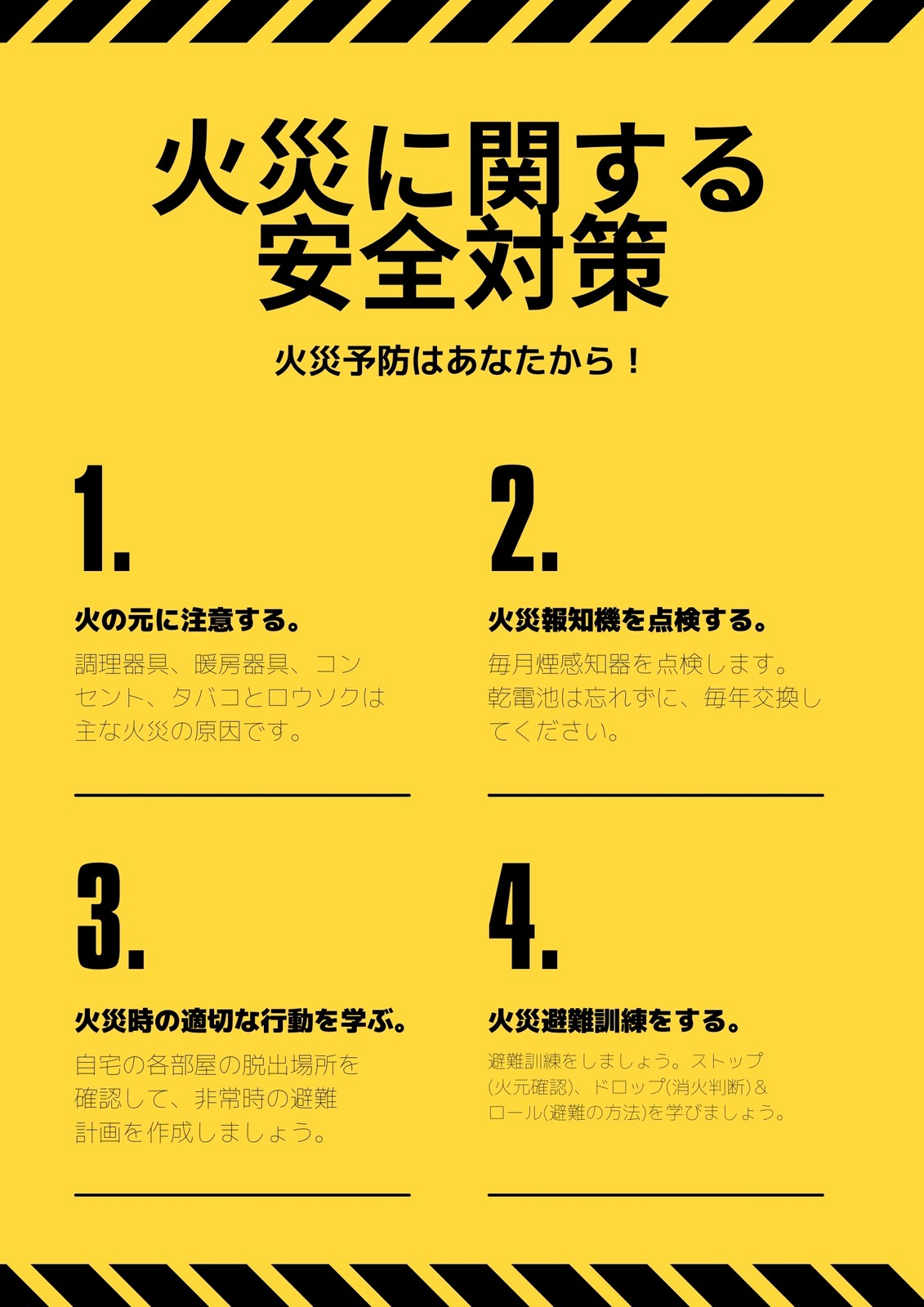 火災に関する
安全対策

火災予防はあなたから！

1.

火の元に注意する。

調理器具、暖房器具、コンセント、タバコとロウソクは主な火災の原因です。

2.

火災報知機を点検する。

毎月煙感知器を点検します。乾電池は忘れずに、毎年交換してください。

3.

火災時の適切な行動を学ぶ。

自宅の各部屋の脱出場所を確認して、非常時の避難計画を作成しましょう。

4.

火災避難訓練をする。

避難訓練をしましょう。ストップ(火元確認)、ドロップ(消火判断)&ロール(避難の方法)を学びましょう。